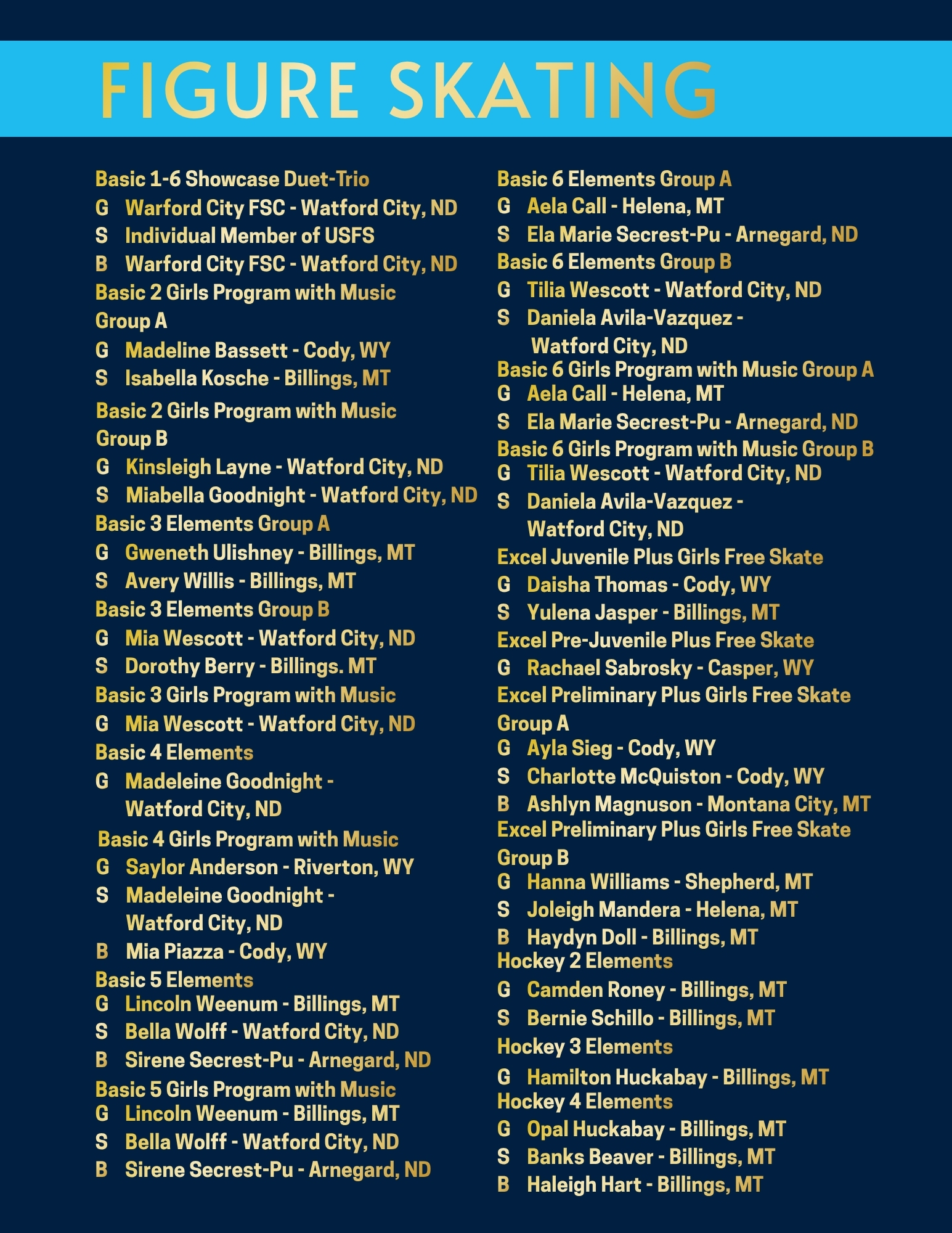 FIGURE SKATING

Basic 1-6 Showcase Duet-Trio
G Warford City FSC - Watford City, ND
S Individual Member of USFS
B Warford City FSC - Watford City, ND
Basic 2 Girls Program with Music Group A
G Madeline Bassett - Cody, WY
S Isabella Kosche - Billings, MT
Basic 2 Girls Program with Music Group B
G Kinsleigh Layne - Watford City, ND
S Miabella Goodnight - Watford City, ND
Basic 3 Elements Group A
G Gweneth Ulishney - Billings, MT
S Avery Willis - Billings, MT
Basic 3 Elements Group B
G Mia Wescott - Watford City, ND
S Dorothy Berry - Billings. MT
Basic 3 Girls Program with Music
G Mia Wescott - Watford City, ND
Basic 4 Elements
G Madeleine Goodnight - Watford City, ND
Basic 4 Girls Program with Music
G Saylor Anderson - Riverton, WY
S Madeleine Goodnight - Watford City, ND
B Mia Piazza - Cody, WY
Basic 5 Elements
G Lincoln Weenum - Billings, MT
S Bella Wolff - Watford City, ND
B Sirene Secrest-Pu - Arnegard, ND
Basic 5 Girls Program with Music
G Lincoln Weenum - Billings, MT
S Bella Wolff - Watford City, ND
B Sirene Secrest-Pu - Arnegard, ND

Basic 6 Elements Group A
G Aela Call - Helena, MT
S Ela Marie Secrest-Pu - Arnegard, ND
Basic 6 Elements Group B
G Tilia Wescott - Watford City, ND
S Daniela Avila-Vazquez - Watford City, ND
Basic 6 Girls Program with Music Group A
G Aela Call - Helena, MT
S Ela Marie Secrest-Pu - Arnegard, ND
Basic 6 Girls Program with Music Group B
G Tilia Wescott - Watford City, ND
S Daniela Avila-Vazquez - Watford City, ND
Excel Juvenile Plus Girls Free Skate
G Daisha Thomas - Cody, WY
S Yulena Jasper - Billings, MT
Excel Pre-Juvenile Plus Free Skate
G Rachael Sabrosky - Casper, WY
Excel Preliminary Plus Girls Free Skate Group A
G Ayla Sieg - Cody, WY
S Charlotte McQuiston - Cody, WY
B Ashlyn Magnuson - Montana City, MT
Excel Preliminary Plus Girls Free Skate Group B
G Hanna Williams - Shepherd, MT
S Joleigh Mandera - Helena, MT
B Haydyn Doll - Billings, MT
Hockey 2 Elements
G Camden Roney - Billings, MT
S Bernie Schillo - Billings, MT
Hockey 3 Elements
G Hamilton Huckabay - Billings, MT
Hockey 4 Elements
G Opal Huckabay - Billings, MT
S Banks Beaver - Billings, MT
B Haleigh Hart - Billings, MT